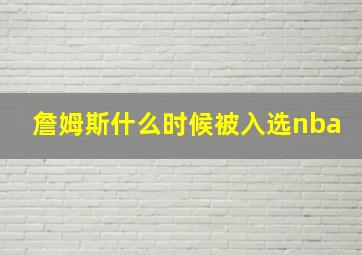 詹姆斯什么时候被入选nba